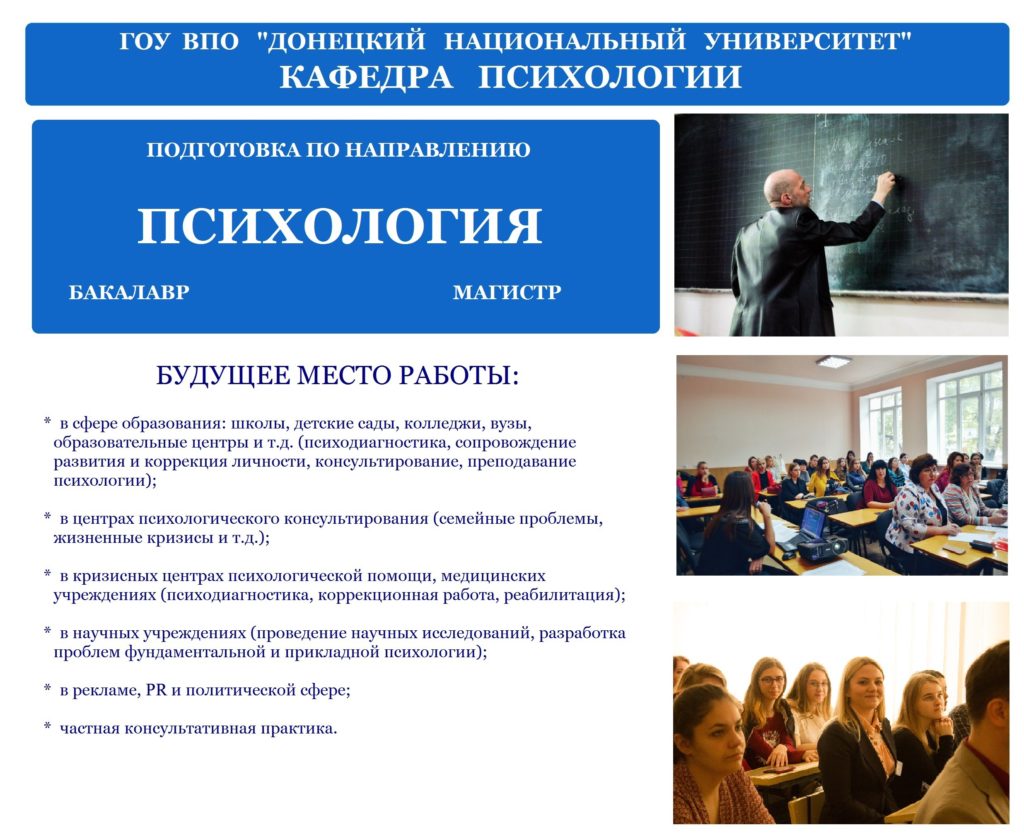 ГОУ ВПО "ДОНЕЦКИЙ НАЦИОНАЛЬНЫЙ УНИВЕРСИТЕТ"
КАФЕДРА ПСИХОЛОГИИ

ПОДГОТОВКА ПО НАПРАВЛЕНИЮ

ПСИХОЛОГИЯ

БАКАЛАВР

МАГИСТР

БУДУЩЕЕ МЕСТО РАБОТЫ:

* в сфере образования: школы, детские сады, колледжи, вузы, образовательные центры и т.д. (психодиагностика, сопровождение развития и коррекция личности, консультирование, преподавание психологии);

* в центрах психологического консультирования (семейные проблемы, жизненные кризисы и т.д.);

* в кризисных центрах психологической помощи, медицинских учреждениях (психодиагностика, коррекционная работа, реабилитация);

* в научных учреждениях (проведение научных исследований, разработка проблем фундаментальной и прикладной психологии);

* в рекламе, PR и политической сфере;

* частная консультативная практика.